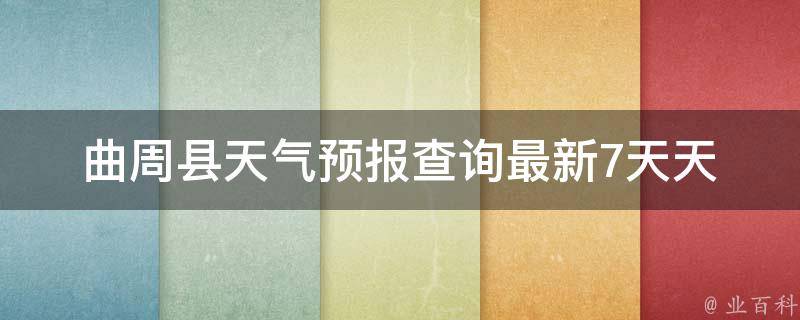 曲周县天气预报查询最新7天天

@ 业百科